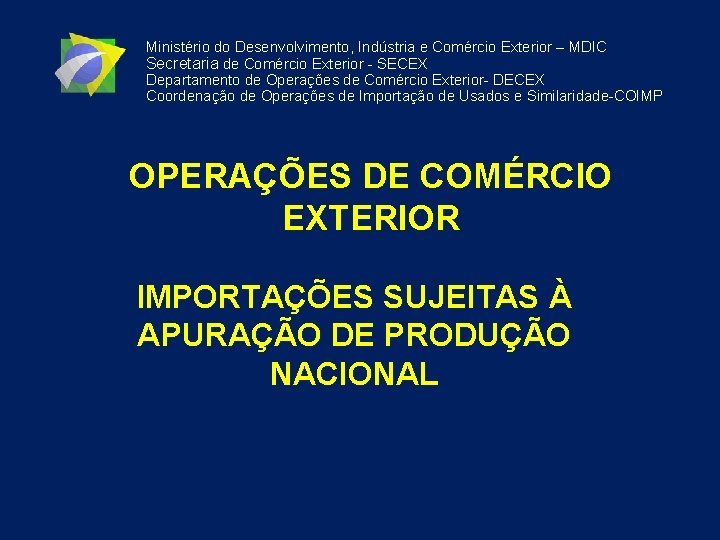 Ministério do Desenvolvimento, Indústria e Comércio Exterior – MDIC
Secretaria de Comércio Exterior - SECEX
Departamento de Operações de Comércio Exterior- DECEX
Coordenação de Operações de Importação de Usados e Similaridade-COIMP

OPERAÇÕES DE COMÉRCIO EXTERIOR

IMPORTAÇÕES SUJEITAS À APURAÇÃO DE PRODUÇÃO NACIONAL